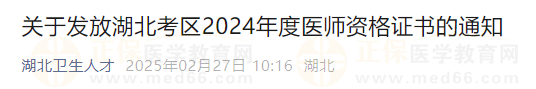 关于发放湖北考区2024年度医师资格证书的通知

湖北卫生人才 2025年02月27日 10:16 湖北

正保医学教育网
www.med66.com

正保医学教育网
www.med66.com